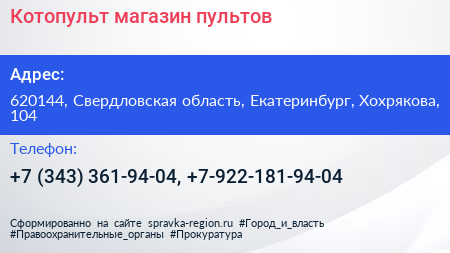 Котопульт магазин пультов

Адрес:

620144, Свердловская область, Екатеринбург, Хохрякова, 104

Телефон:

+7 (343) 361-94-04, +7-922-181-94-04

Сформированно на сайте spravka-region.ru #Город_и_власть #Правоохранительные_органы #Прокуратура